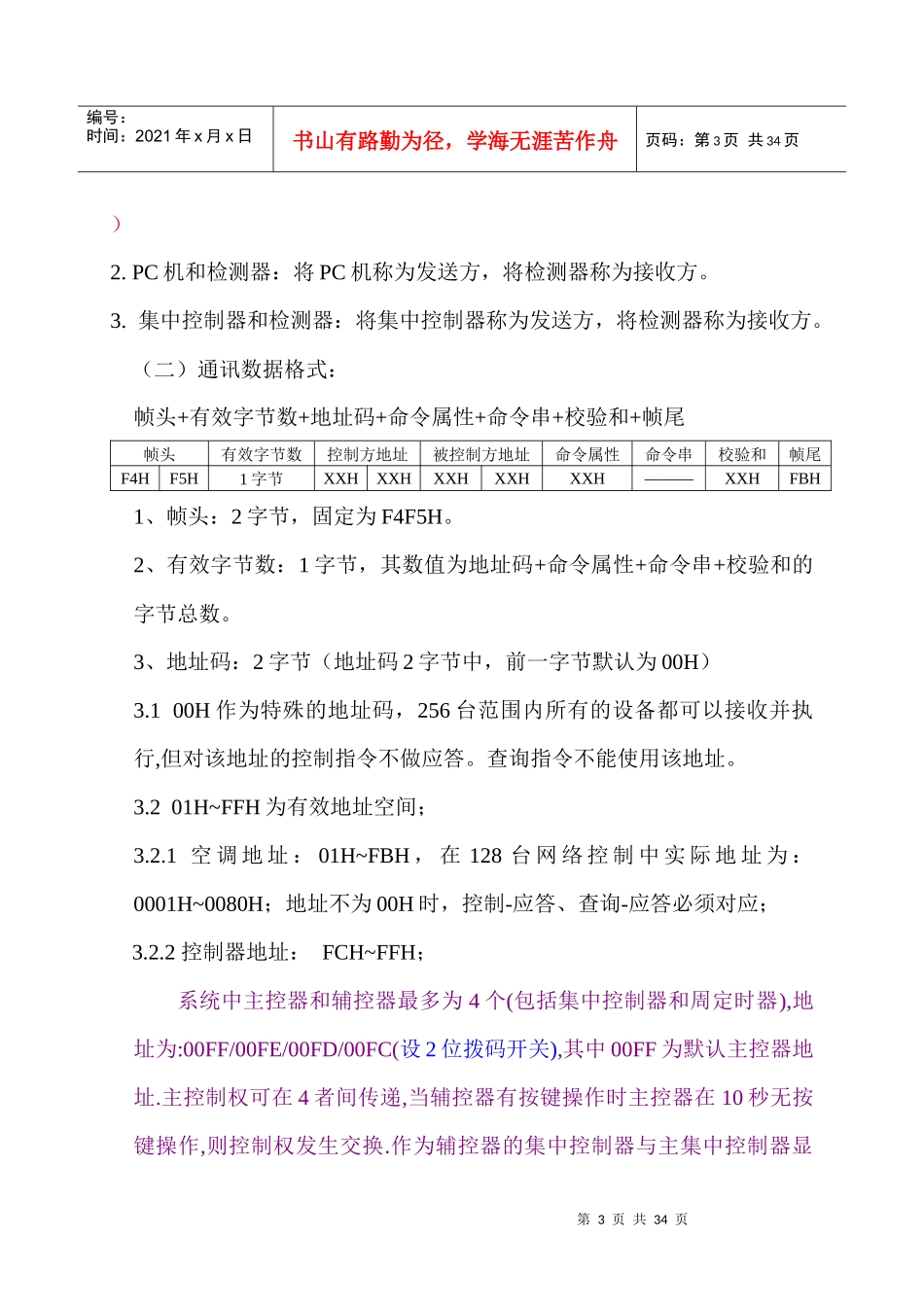 编号：
时间：2021 年 x 月 x 日

书山有路勤为径，学海无涯苦作舟

页码：第 3 页 共 34 页

）

2. PC 机和检测器：将 PC 机称为发送方，将检测器称为接收方。

3. 集中控制器和检测器：将集中控制器称为发送方，将检测器称为接收方。

（二）通讯数据格式：

帧头+有效字节数+地址码+命令属性+命令串+校验和+帧尾

| 帧头 | | 有效字节数 | 控制方地址 | | 被控制方地址 | | 命令属性 | 命令串 | 校验和 | 帧尾 |
|---|---|---|---|---|---|---|---|---|---|---|
| F4H | F5H | 1 字节 | XXH | XXH | XXH | XXH | XXH | ——— | XXH | FBH |

1、帧头：2 字节，固定为 F4F5H。

2、有效字节数：1 字节，其数值为地址码+命令属性+命令串+校验和的字节总数。

3、地址码：2 字节（地址码 2 字节中，前一字节默认为 00H）

3.1 00H 作为特殊的地址码，256 台范围内所有的设备都可以接收并执行,但对该地址的控制指令不做应答。查询指令不能使用该地址。

3.2 01H~FFH 为有效地址空间；

3.2.1 空调地址：01H~FBH，在 128 台网络控制中实际地址为：0001H~0080H；地址不为 00H 时，控制-应答、查询-应答必须对应；

3.2.2 控制器地址： FCH~FFH；

系统中主控器和辅控器最多为 4 个(包括集中控制器和周定时器),地址为:00FF/00FE/00FD/00FC(设 2 位拨码开关),其中 00FF 为默认主控器地址.主控制权可在 4 者间传递,当辅控器有按键操作时主控器在 10 秒无按键操作,则控制权发生交换.作为辅控器的集中控制器与主集中控制器显

第 3 页 共 34 页